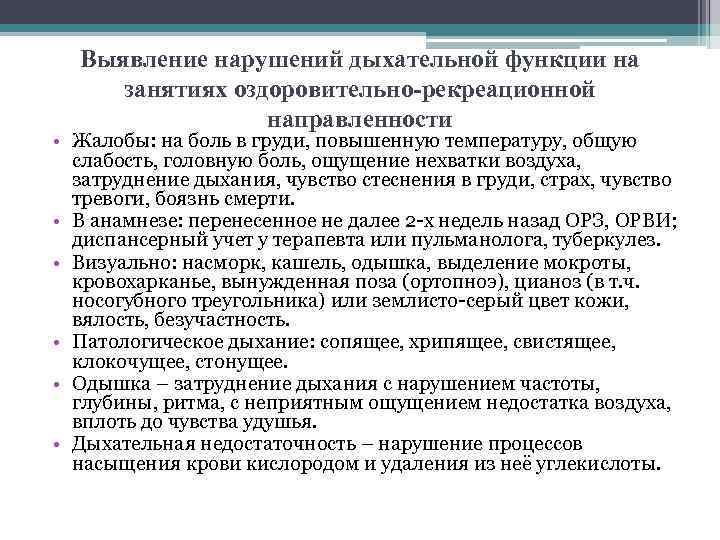 Выявление нарушений дыхательной функции на занятиях оздоровительно-рекреационной направленности

• Жалобы: на боль в груди, повышенную температуру, общую слабость, головную боль, ощущение нехватки воздуха, затруднение дыхания, чувство стеснения в груди, страх, чувство тревоги, боязнь смерти.
• В анамнезе: перенесенное не далее 2-х недель назад ОРЗ, ОРВИ; диспансерный учет у терапевта или пульманолога, туберкулез.
• Визуально: насморк, кашель, одышка, выделение мокроты, кровохарканье, вынужденная поза (ортопноэ), цианоз (в т.ч. носогубного треугольника) или землисто-серый цвет кожи, вялость, безучастность.
• Патологическое дыхание: сопящее, хрипящее, свистящее, клокочущее, стонущее.
• Одышка – затруднение дыхания с нарушением частоты, глубины, ритма, с неприятным ощущением недостатка воздуха, вплоть до чувства удушья.
• Дыхательная недостаточность – нарушение процессов насыщения крови кислородом и удаления из неё углекислоты.